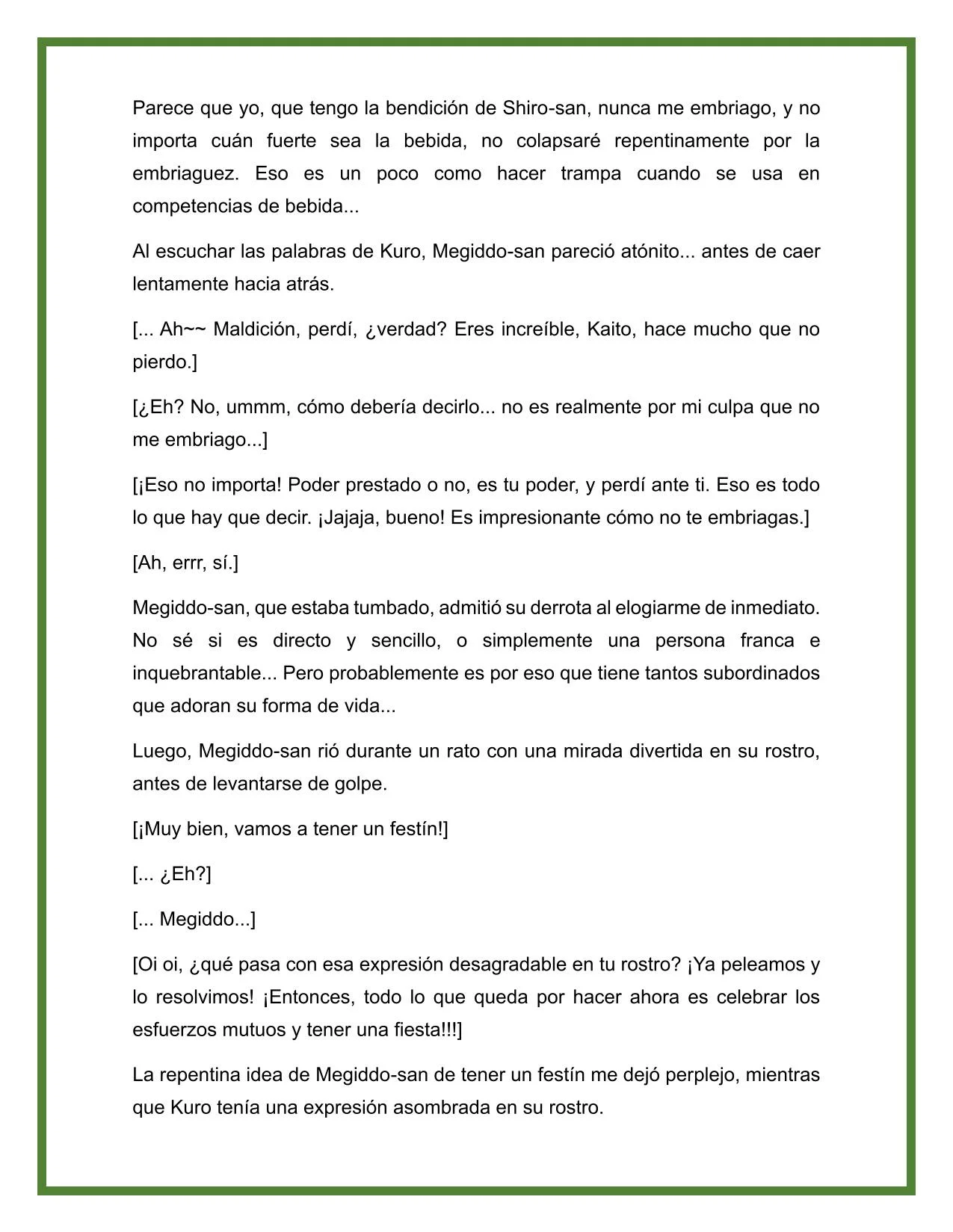 Parece que yo, que tengo la bendición de Shiro-san, nunca me embriago, y no importa cuán fuerte sea la bebida, no colapsaré repentinamente por la embriaguez. Eso es un poco como hacer trampa cuando se usa en competencias de bebida...

Al escuchar las palabras de Kuro, Megiddo-san pareció atónito... antes de caer lentamente hacia atrás.

[... Ah~~ Maldición, perdí, ¿verdad? Eres increíble, Kaito, hace mucho que no pierdo.]

[¿Eh? No, ummm, cómo debería decirlo... no es realmente por mi culpa que no me embriago...]

[¡Eso no importa! Poder prestado o no, es tu poder, y perdí ante ti. Eso es todo lo que hay que decir. ¡Jajaja, bueno! Es impresionante cómo no te embriagas.]

[Ah, errr, sí.]

Megiddo-san, que estaba tumbado, admitió su derrota al elogiarme de inmediato. No sé si es directo y sencillo, o simplemente una persona franca e inquebrantable... Pero probablemente es por eso que tiene tantos subordinados que adoran su forma de vida...

Luego, Megiddo-san rió durante un rato con una mirada divertida en su rostro, antes de levantarse de golpe.

[¡Muy bien, vamos a tener un festín!]

[... ¿Eh?]

[... Megiddo...]

[Oi oi, ¿qué pasa con esa expresión desagradable en tu rostro? ¡Ya peleamos y lo resolvimos! ¡Entonces, todo lo que queda por hacer ahora es celebrar los esfuerzos mutuos y tener una fiesta!!!]

La repentina idea de Megiddo-san de tener un festín me dejó perplejo, mientras que Kuro tenía una expresión asombrada en su rostro.